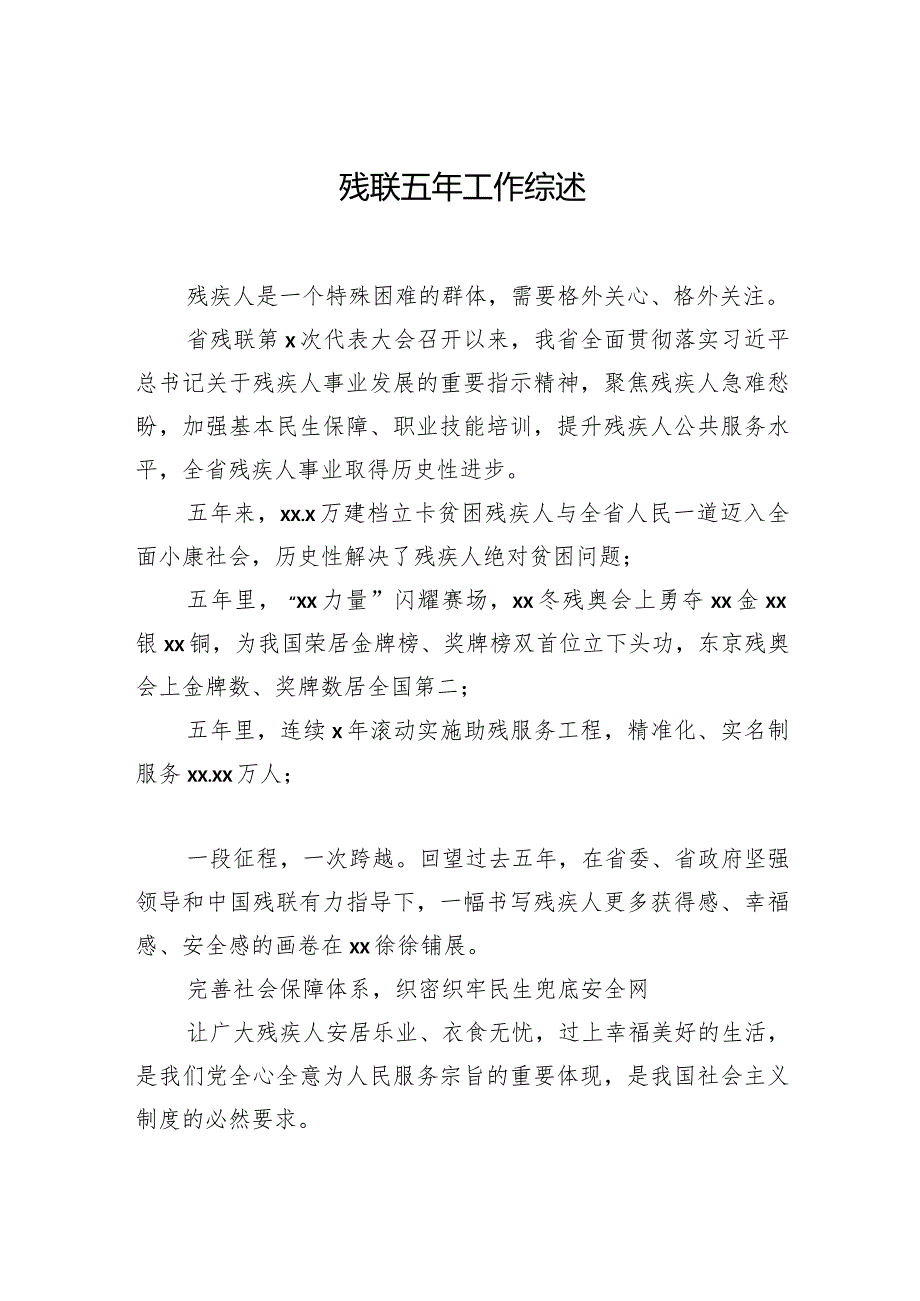 残联五年工作综述

残疾人是一个特殊困难的群体，需要格外关心、格外关注。

省残联第x次代表大会召开以来，我省全面贯彻落实习近平总书记关于残疾人事业发展的重要指示精神，聚焦残疾人急难愁盼，加强基本民生保障、职业技能培训，提升残疾人公共服务水平，全省残疾人事业取得历史性进步。

五年来，xx.x万建档立卡贫困残疾人与全省人民一道迈入全面小康社会，历史性解决了残疾人绝对贫困问题；

五年里，“xx力量”闪耀赛场，xx冬残奥会上勇夺xx金xx银xx铜，为我国荣居金牌榜、奖牌榜双首位立下头功，东京残奥会上金牌数、奖牌数居全国第二；

五年里，连续x年滚动实施助残服务工程，精准化、实名制服务xx.xx万人；

一段征程，一次跨越。回望过去五年，在省委、省政府坚强领导和中国残联有力指导下，一幅书写残疾人更多获得感、幸福感、安全感的画卷在xx徐徐铺展。

完善社会保障体系，织密织牢民生兜底安全网

让广大残疾人安居乐业、衣食无忧，过上幸福美好的生活，是我们党全心全意为人民服务宗旨的重要体现，是我国社会主义制度的必然要求。